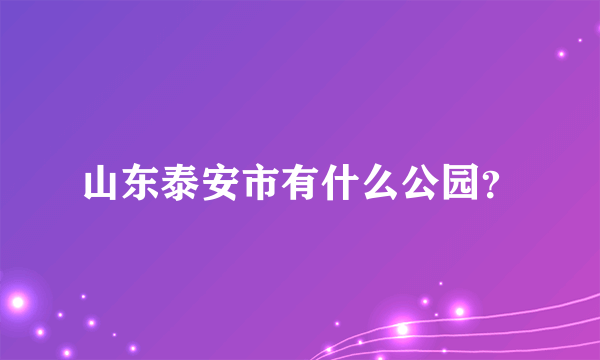 山东泰安市有什么公园?